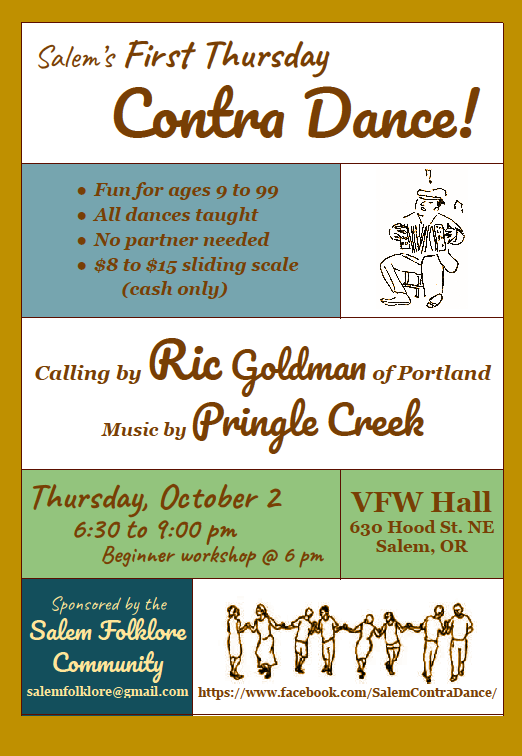 Salem's First Thursday

Contra Dance!

• Fun for ages 9 to 99
• All dances taught
• No partner needed
• $8 to $15 sliding scale
(cash only)

Calling by Ric Goldman of Portland

Music by Pringle Creek

Thursday, October 2
6:30 to 9:00 pm
Beginner workshop @ 6 pm

VFW Hall
630 Hood St. NE
Salem, OR

Sponsored by the
Salem Folklore
Community
salemfolklore@gmail.com

https://www.facebook.com/SalemContraDance/